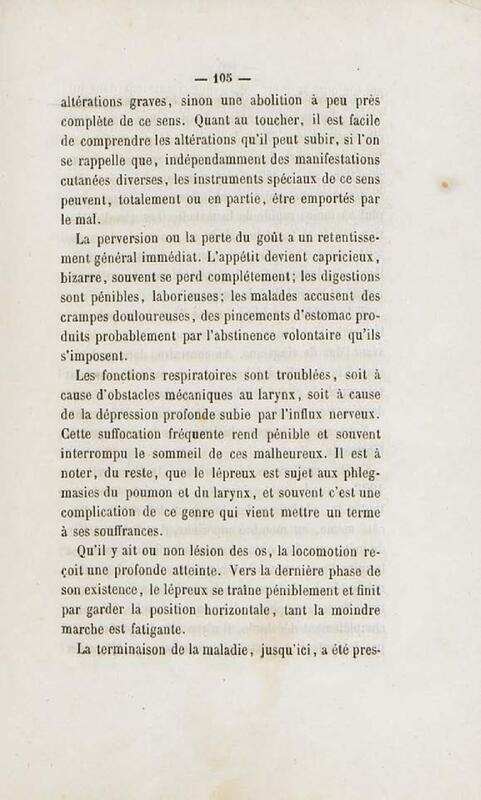 — 105 —

altérations graves, sinon une abolition à peu près complète de ce sens. Quant au toucher, il est facile de comprendre les altérations qu'il peut subir, si l'on se rappelle que, indépendamment des manifestations cutanées diverses, les instruments spéciaux de ce sens peuvent, totalement ou en partie, être emportés par le mal.

La perversion ou la perte du goût a un retentissement général immédiat. L'appétit devient capricieux, bizarre, souvent se perd complétement; les digestions sont pénibles, laborieuses; les malades accusent des crampes douloureuses, des pincements d'estomac produits probablement par l'abstinence volontaire qu'ils s'imposent.

Les fonctions respiratoires sont troublées, soit à cause d'obstacles mécaniques au larynx, soit à cause de la dépression profonde subie par l'influx nerveux. Cette suffocation fréquente rend pénible et souvent interrompu le sommeil de ces malheureux. Il est à noter, du reste, que le lépreux est sujet aux phlegmasies du poumon et du larynx, et souvent c'est une complication de ce genre qui vient mettre un terme à ses souffrances.

Qu'il y ait ou non lésion des os, la locomotion reçoit une profonde atteinte. Vers la dernière phase de son existence, le lépreux se traîne péniblement et finit par garder la position horizontale, tant la moindre marche est fatigante.

La terminaison de la maladie, jusqu'ici, a été pres-